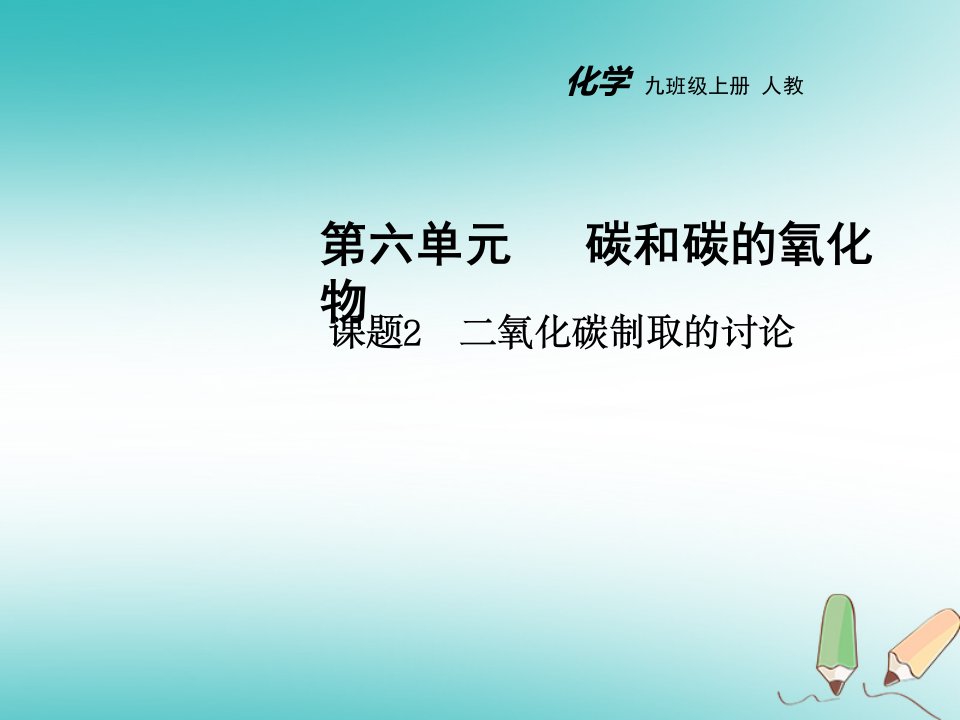 化学 九班级上册 人教

第六单元　　碳和碳的氧化物

课题2　二氧化碳制取的讨论